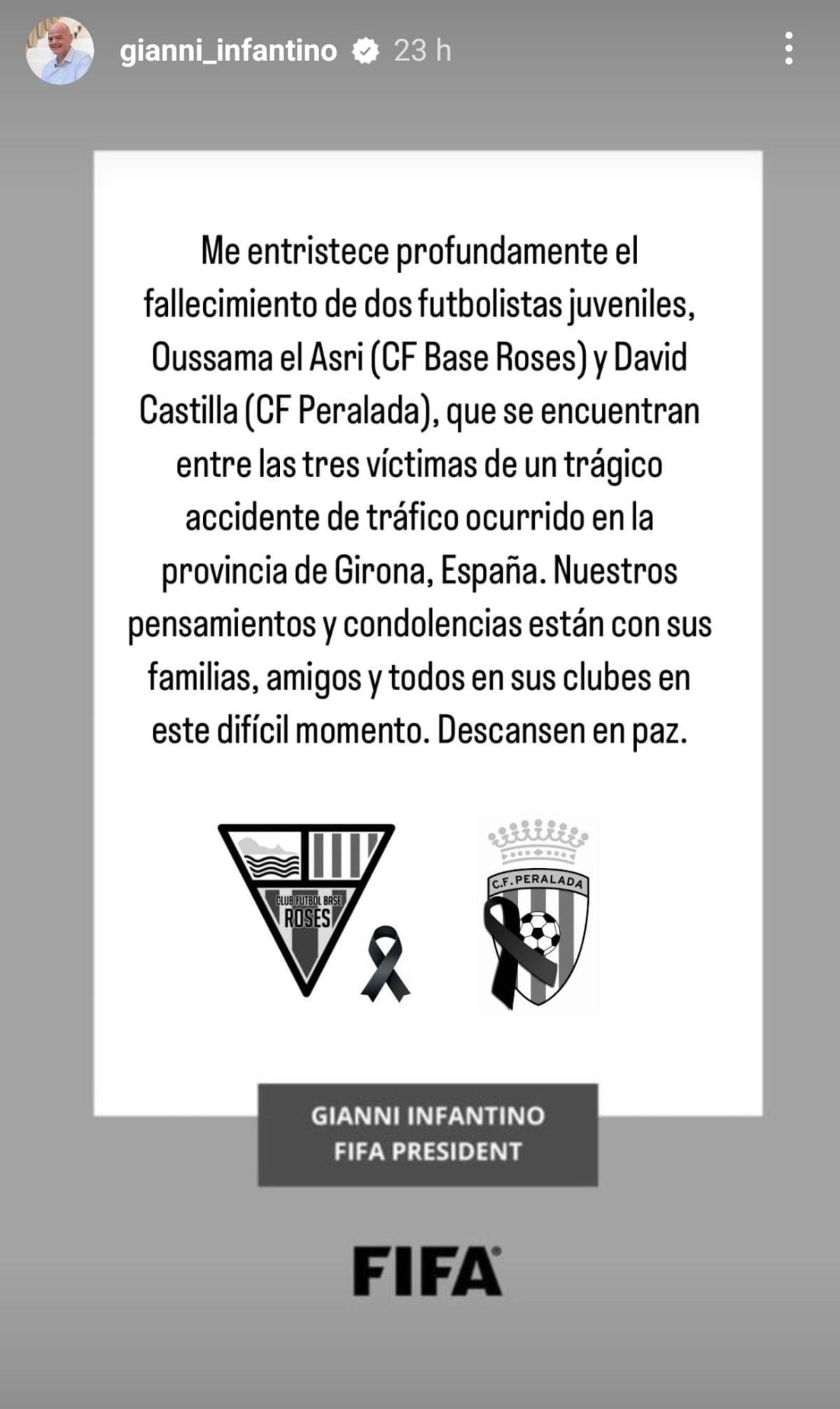 gianni_infantino 23 h

Me entristece profundamente el fallecimiento de dos futbolistas juveniles, Oussama el Asri (CF Base Roses) y David Castilla (CF Peralada), que se encuentran entre las tres víctimas de un trágico accidente de tráfico ocurrido en la provincia de Girona, España. Nuestros pensamientos y condolencias están con sus familias, amigos y todos en sus clubes en este difícil momento. Descansen en paz.

CLUB FUTBOL BASE ROSES

C.F. PERALADA

GIANNI INFANTINO
FIFA PRESIDENT

FIFA